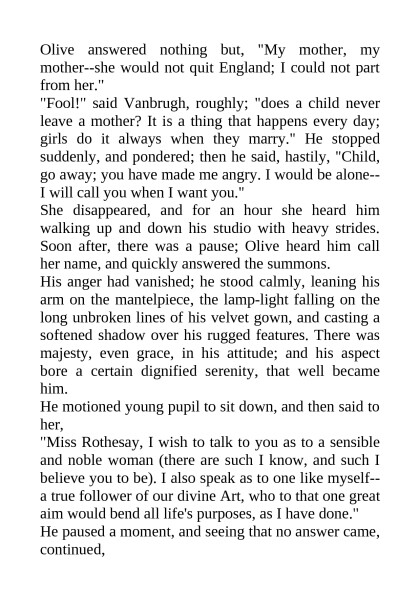 Olive answered nothing but, "My mother, my mother--she would not quit England; I could not part from her."

"Fool!" said Vanbrugh, roughly; "does a child never leave a mother? It is a thing that happens every day; girls do it always when they marry." He stopped suddenly, and pondered; then he said, hastily, "Child, go away; you have made me angry. I would be alone--I will call you when I want you."

She disappeared, and for an hour she heard him walking up and down his studio with heavy strides. Soon after, there was a pause; Olive heard him call her name, and quickly answered the summons.

His anger had vanished; he stood calmly, leaning his arm on the mantelpiece, the lamp-light falling on the long unbroken lines of his velvet gown, and casting a softened shadow over his rugged features. There was majesty, even grace, in his attitude; and his aspect bore a certain dignified serenity, that well became him.

He motioned young pupil to sit down, and then said to her,

"Miss Rothesay, I wish to talk to you as to a sensible and noble woman (there are such I know, and such I believe you to be). I also speak as to one like myself--a true follower of our divine Art, who to that one great aim would bend all life's purposes, as I have done."

He paused a moment, and seeing that no answer came, continued,